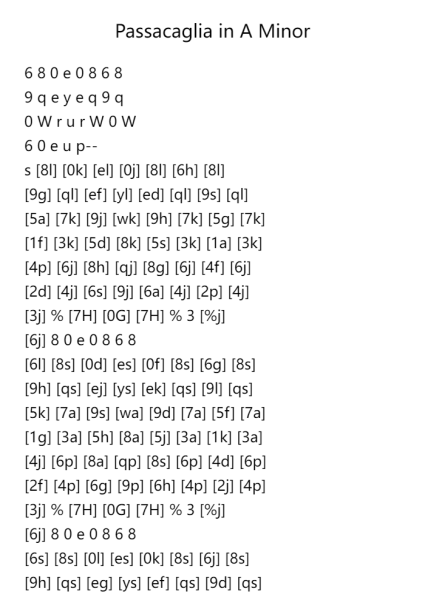 Passacaglia in A Minor

6 8 0 e 0 8 6 8
9 q e y e q 9 q
0 W r u r W 0 W
6 0 e u p--
s [8l] [0k] [el] [0j] [8l] [6h] [8l]
[9g] [ql] [ef] [yl] [ed] [ql] [9s] [ql]
[5a] [7k] [9j] [wk] [9h] [7k] [5g] [7k]
[1f] [3k] [5d] [8k] [5s] [3k] [1a] [3k]
[4p] [6j] [8h] [qj] [8g] [6j] [4f] [6j]
[2d] [4j] [6s] [9j] [6a] [4j] [2p] [4j]
[3j] % [7H] [0G] [7H] % 3 [%j]
[6j] 8 0 e 0 8 6 8
[6l] [8s] [0d] [es] [0f] [8s] [6g] [8s]
[9h] [qs] [ej] [ys] [ek] [qs] [9l] [qs]
[5k] [7a] [9s] [wa] [9d] [7a] [5f] [7a]
[1g] [3a] [5h] [8a] [5j] [3a] [1k] [3a]
[4j] [6p] [8a] [qp] [8s] [6p] [4d] [6p]
[2f] [4p] [6g] [9p] [6h] [4p] [2j] [4p]
[3j] % [7H] [0G] [7H] % 3 [%j]
[6j] 8 0 e 0 8 6 8
[6s] [8s] [0l] [es] [0k] [8s] [6j] [8s]
[9h] [qs] [eg] [ys] [ef] [qs] [9d] [qs]